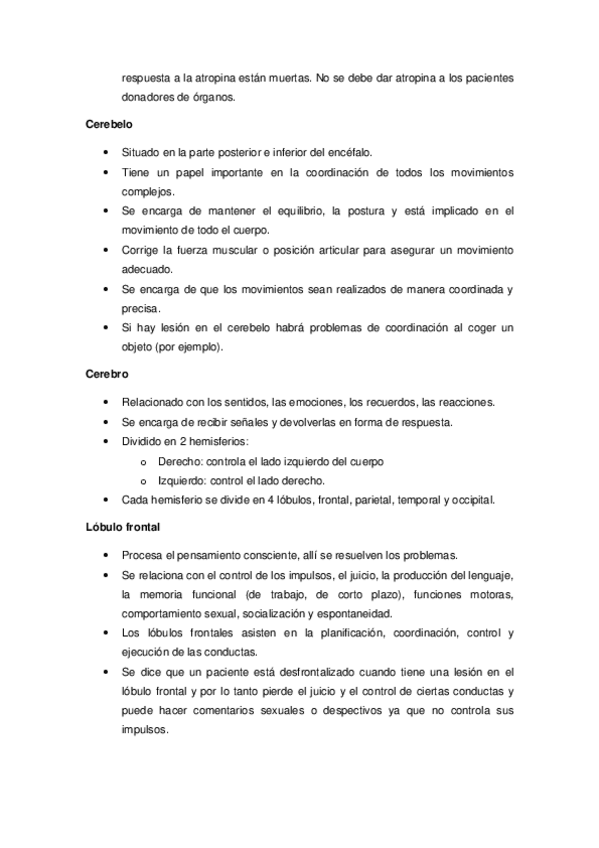 respuesta a la atropina están muertas. No se debe dar atropina a los pacientes donadores de órganos.

Cerebelo

• Situado en la parte posterior e inferior del encéfalo.
• Tiene un papel importante en la coordinación de todos los movimientos complejos.
• Se encarga de mantener el equilibrio, la postura y está implicado en el movimiento de todo el cuerpo.
• Corrige la fuerza muscular o posición articular para asegurar un movimiento adecuado.
• Se encarga de que los movimientos sean realizados de manera coordinada y precisa.
• Si hay lesión en el cerebelo habrá problemas de coordinación al coger un objeto (por ejemplo).

Cerebro

• Relacionado con los sentidos, las emociones, los recuerdos, las reacciones.
• Se encarga de recibir señales y devolverlas en forma de respuesta.
• Dividido en 2 hemisferios:
o Derecho: controla el lado izquierdo del cuerpo
o Izquierdo: control el lado derecho.
• Cada hemisferio se divide en 4 lóbulos, frontal, parietal, temporal y occipital.

Lóbulo frontal

• Procesa el pensamiento consciente, allí se resuelven los problemas.
• Se relaciona con el control de los impulsos, el juicio, la producción del lenguaje, la memoria funcional (de trabajo, de corto plazo), funciones motoras, comportamiento sexual, socialización y espontaneidad.
• Los lóbulos frontales asisten en la planificación, coordinación, control y ejecución de las conductas.
• Se dice que un paciente está desfrontalizado cuando tiene una lesión en el lóbulo frontal y por lo tanto pierde el juicio y el control de ciertas conductas y puede hacer comentarios sexuales o despectivos ya que no controla sus impulsos.